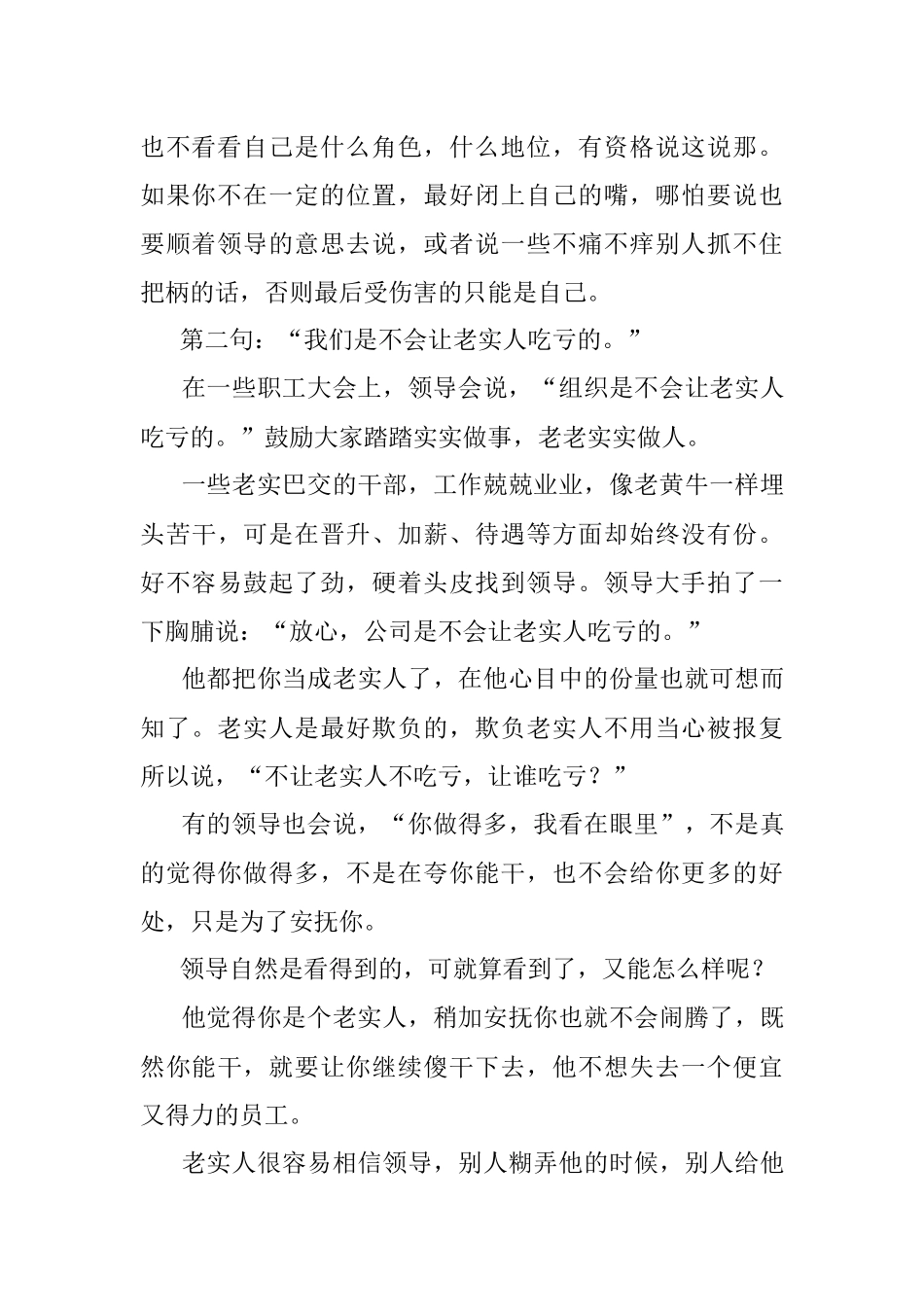 也不看看自己是什么角色，什么地位，有资格说这说那。如果你不在一定的位置，最好闭上自己的嘴，哪怕要说也要顺着领导的意思去说，或者说一些不痛不痒别人抓不住把柄的话，否则最后受伤害的只能是自己。

第二句：“我们是不会让老实人吃亏的。”

在一些职工大会上，领导会说，“组织是不会让老实人吃亏的。”鼓励大家踏踏实实做事，老老实实做人。

一些老实巴交的干部，工作兢兢业业，像老黄牛一样埋头苦干，可是在晋升、加薪、待遇等方面却始终没有份。好不容易鼓起了劲，硬着头皮找到领导。领导大手拍了一下胸脯说：“放心，公司是不会让老实人吃亏的。”

他都把你当成老实人了，在他心目中的份量也就可想而知了。老实人是最好欺负的，欺负老实人不用当心被报复所以说，“不让老实人不吃亏，让谁吃亏？”

有的领导也会说，“你做得多，我看在眼里”，不是真的觉得你做得多，不是在夸你能干，也不会给你更多的好处，只是为了安抚你。

领导自然是看得到的，可就算看到了，又能怎么样呢？

他觉得你是个老实人，稍加安抚你也就不会闹腾了，既然你能干，就要让你继续傻干下去，他不想失去一个便宜又得力的员工。

老实人很容易相信领导，别人糊弄他的时候，别人给他